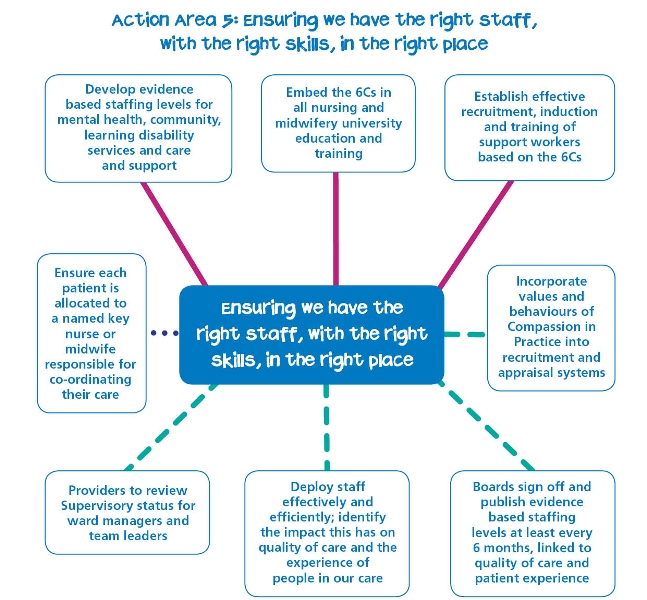 Action Area 5: Ensuring we have the right staff, with the right skills, in the right place

Develop evidence based staffing levels for mental health, community, learning disability services and care and support

Embed the 6Cs in all nursing and midwifery university education and training

Establish effective recruitment, induction and training of support workers based on the 6Cs

Ensure each patient is allocated to a named key nurse or midwife responsible for co-ordinating their care

Ensuring we have the right staff, with the right skills, in the right place

Incorporate values and behaviours of Compassion in Practice into recruitment and appraisal systems

Providers to review Supervisory status for ward managers and team leaders

Deploy staff effectively and efficiently; identify the impact this has on quality of care and the experience of people in our care

Boards sign off and publish evidence based staffing levels at least every 6 months, linked to quality of care and patient experience